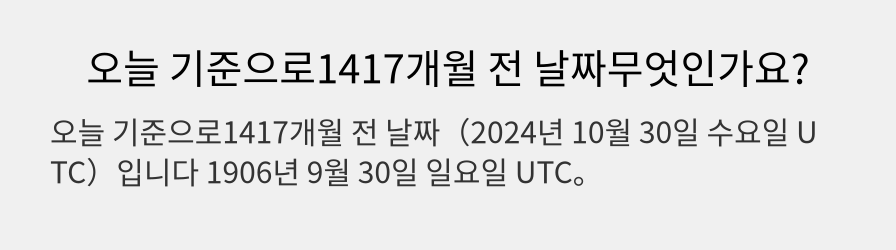 오늘 기준으로1417개월 전 날짜무엇인가요?

오늘 기준으로1417개월 전 날짜（2024년 10월 30일 수요일 UTC）입니다 1906년 9월 30일 일요일 UTC。